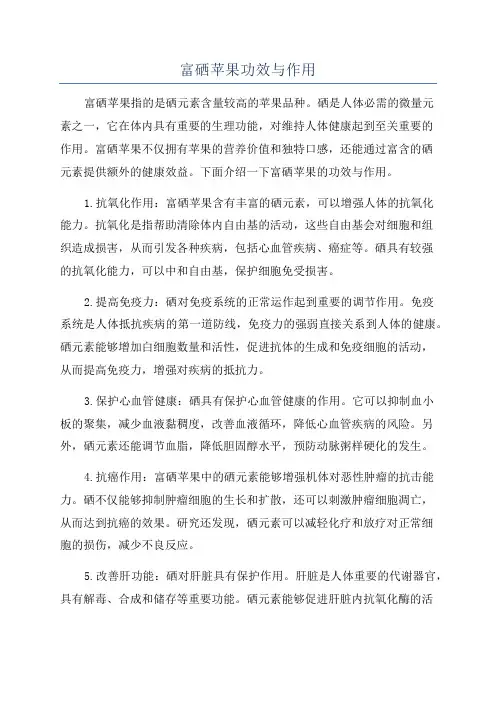 富硒苹果功效与作用

富硒苹果指的是硒元素含量较高的苹果品种。硒是人体必需的微量元素之一，它在体内具有重要的生理功能，对维持人体健康起到至关重要的作用。富硒苹果不仅拥有苹果的营养价值和独特口感，还能通过富含的硒元素提供额外的健康效益。下面介绍一下富硒苹果的功效与作用。

1.抗氧化作用：富硒苹果含有丰富的硒元素，可以增强人体的抗氧化能力。抗氧化是指帮助清除体内自由基的活动，这些自由基会对细胞和组织造成损害，从而引发各种疾病，包括心血管疾病、癌症等。硒具有较强的抗氧化能力，可以中和自由基，保护细胞免受损害。

2.提高免疫力：硒对免疫系统的正常运作起到重要的调节作用。免疫系统是人体抵抗疾病的第一道防线，免疫力的强弱直接关系到人体的健康。硒元素能够增加白细胞数量和活性，促进抗体的生成和免疫细胞的活动，从而提高免疫力，增强对疾病的抵抗力。

3.保护心血管健康：硒具有保护心血管健康的作用。它可以抑制血小板的聚集，减少血液黏稠度，改善血液循环，降低心血管疾病的风险。另外，硒元素还能调节血脂，降低胆固醇水平，预防动脉粥样硬化的发生。

4.抗癌作用：富硒苹果中的硒元素能够增强机体对恶性肿瘤的抗击能力。硒不仅能够抑制肿瘤细胞的生长和扩散，还可以刺激肿瘤细胞凋亡，从而达到抗癌的效果。研究还发现，硒元素可以减轻化疗和放疗对正常细胞的损伤，减少不良反应。

5.改善肝功能：硒对肝脏具有保护作用。肝脏是人体重要的代谢器官，具有解毒、合成和储存等重要功能。硒元素能够促进肝脏内抗氧化酶的活